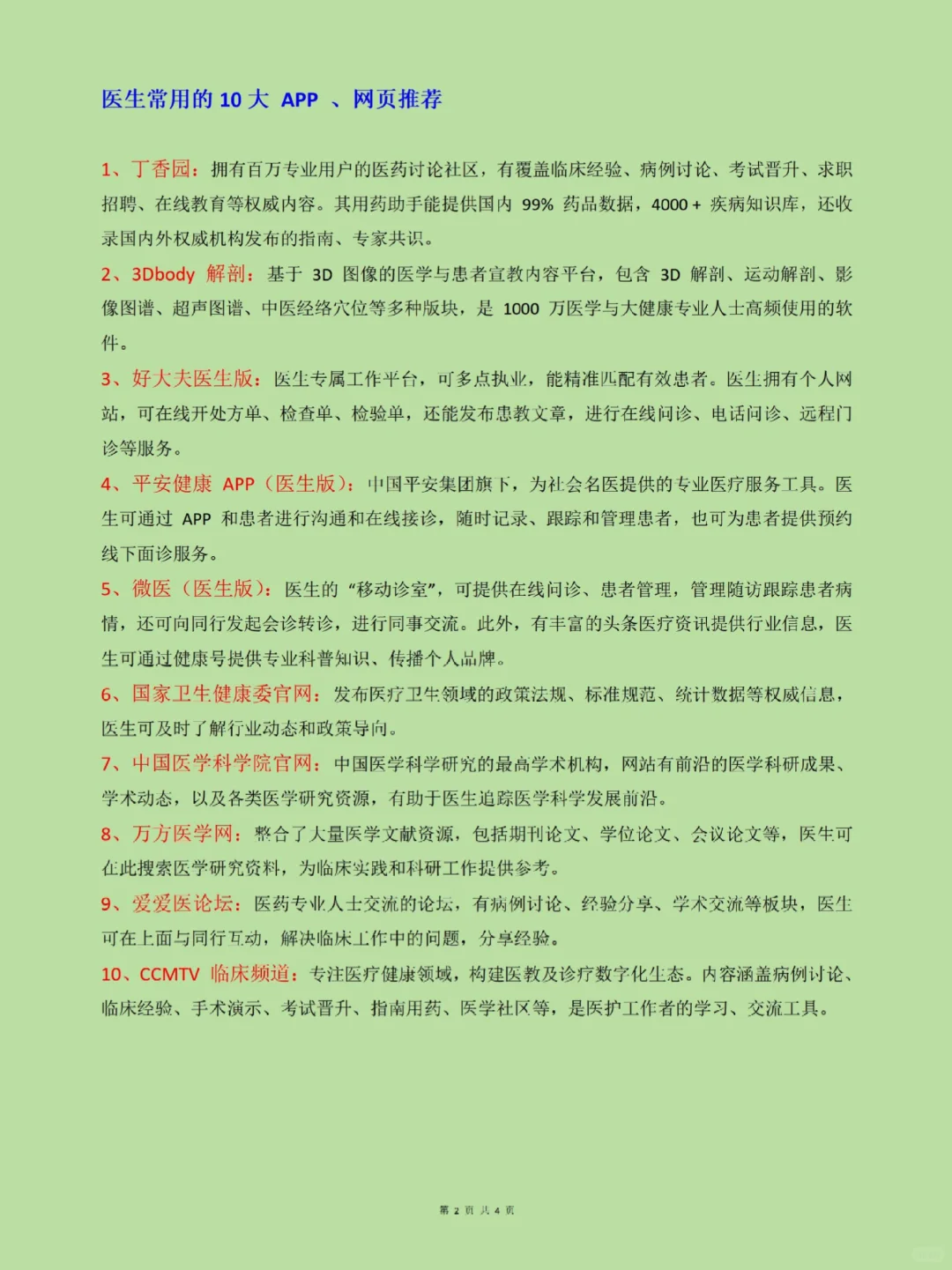 医生常用的 10 大 APP 、网页推荐

1、丁香园：拥有百万专业用户的医药讨论社区，有覆盖临床经验、病例讨论、考试晋升、求职招聘、在线教育等权威内容。其用药助手能提供国内 99% 药品数据，4000+ 疾病知识库，还收录国内外权威机构发布的指南、专家共识。

2、3Dbody 解剖：基于 3D 图像的医学与患者宣教内容平台，包含 3D 解剖、运动解剖、影像图谱、超声图谱、中医经络穴位等多种版块，是 1000 万医学与大健康专业人士高频使用的软件。

3、好大夫医生版：医生专属工作平台，可多点执业，能精准匹配有效患者。医生拥有个人网站，可在线开处方单、检查单、检验单，还能发布患教文章，进行在线问诊、电话问诊、远程门诊等服务。

4、平安健康 APP（医生版）：中国平安集团旗下，为社会名医提供的专业医疗服务工具。医生可通过 APP 和患者进行沟通和在线接诊，随时记录、跟踪和管理患者，也可为患者提供预约线下面诊服务。

5、微医（医生版）：医生的“移动诊室”，可提供在线问诊、患者管理，管理随访跟踪患者病情，还可向同行发起会诊转诊，进行同事交流。此外，有丰富的头条医疗资讯提供行业信息，医生可通过健康号提供专业科普知识、传播个人品牌。

6、国家卫生健康委官网：发布医疗卫生领域的政策法规、标准规范、统计数据等权威信息，医生可及时了解行业动态和政策导向。

7、中国医学科学院官网：中国医学科学研究的最高学术机构，网站有前沿的医学科研成果、学术动态，以及各类医学研究资源，有助于医生追踪医学科学发展前沿。

8、万方医学网：整合了大量医学文献资源，包括期刊论文、学位论文、会议论文等，医生可在此搜索医学研究资料，为临床实践和科研工作提供参考。

9、爱爱医论坛：医药专业人士交流的论坛，有病例讨论、经验分享、学术交流等板块，医生可在上面与同行互动，解决临床工作中的问题，分享经验。

10、CCMTV 临床频道：专注医疗健康领域，构建医教及诊疗数字化生态。内容涵盖病例讨论、临床经验、手术演示、考试晋升、指南用药、医学社区等，是医护工作者的学习、交流工具。

第 2 页 共 4 页